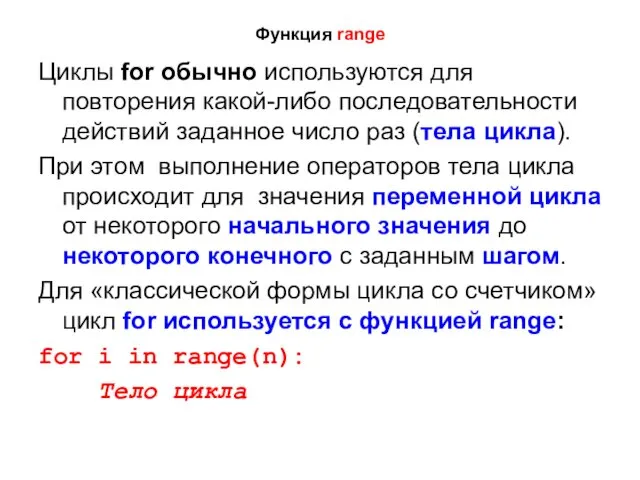 Функция range

Циклы for обычно используются для повторения какой-либо последовательности действий заданное число раз (тела цикла).

При этом выполнение операторов тела цикла происходит для значения переменной цикла от некоторого начального значения до некоторого конечного с заданным шагом.

Для «классической формы цикла со счетчиком» цикл for используется с функцией range:

for i in range(n):
    Тело цикла